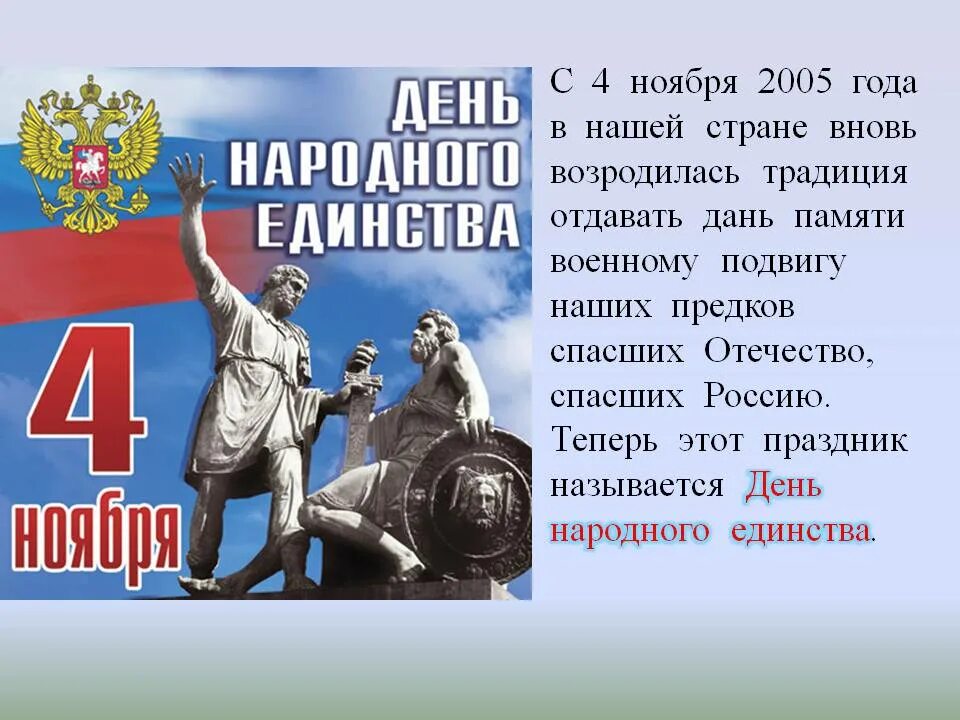 ДЕНЬ НАРОДНОГО ЕДИНСТВА

4 ноября

С 4 ноября 2005 года в нашей стране вновь возродилась традиция отдавать дань памяти военному подвигу наших предков спасших Отечество, спасших Россию. Теперь этот праздник называется День народного единства.